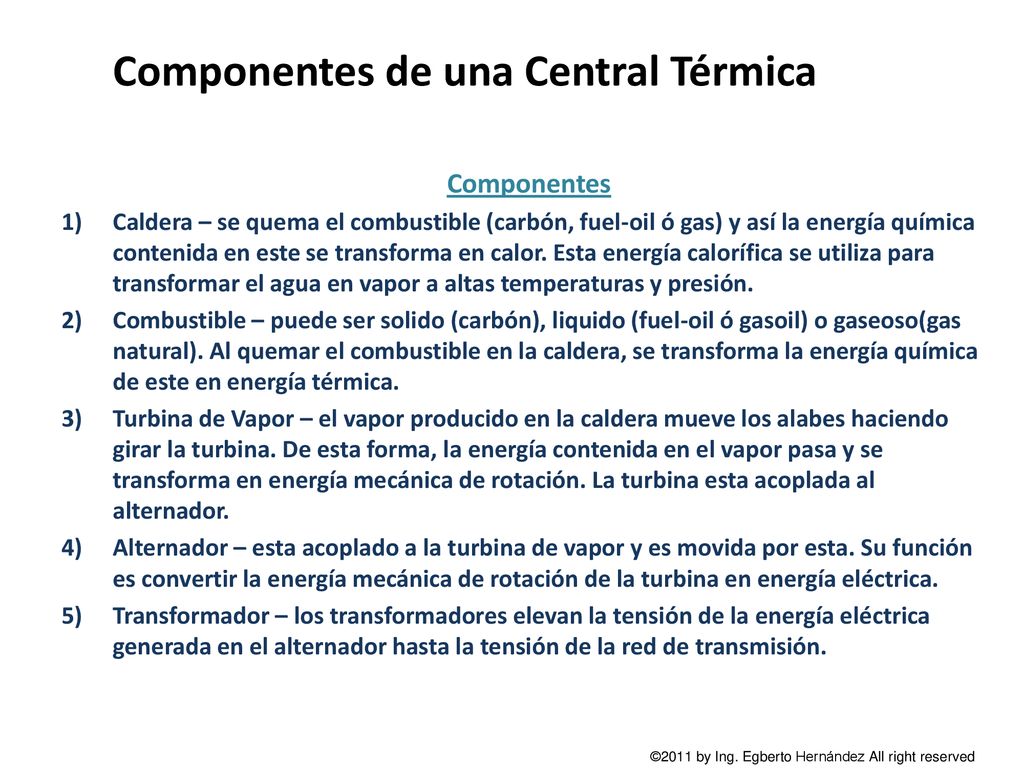 Componentes de una Central Térmica

Componentes

1) Caldera – se quema el combustible (carbón, fuel-oil ó gas) y así la energía química contenida en este se transforma en calor. Esta energía calorífica se utiliza para transformar el agua en vapor a altas temperaturas y presión.

2) Combustible – puede ser solido (carbón), liquido (fuel-oil ó gasoil) o gaseoso(gas natural). Al quemar el combustible en la caldera, se transforma la energía química de este en energía térmica.

3) Turbina de Vapor – el vapor producido en la caldera mueve los alabes haciendo girar la turbina. De esta forma, la energía contenida en el vapor pasa y se transforma en energía mecánica de rotación. La turbina esta acoplada al alternador.

4) Alternador – esta acoplado a la turbina de vapor y es movida por esta. Su función es convertir la energía mecánica de rotación de la turbina en energía eléctrica.

5) Transformador – los transformadores elevan la tensión de la energía eléctrica generada en el alternador hasta la tensión de la red de transmisión.

©2011 by Ing. Egberto Hernández All right reserved